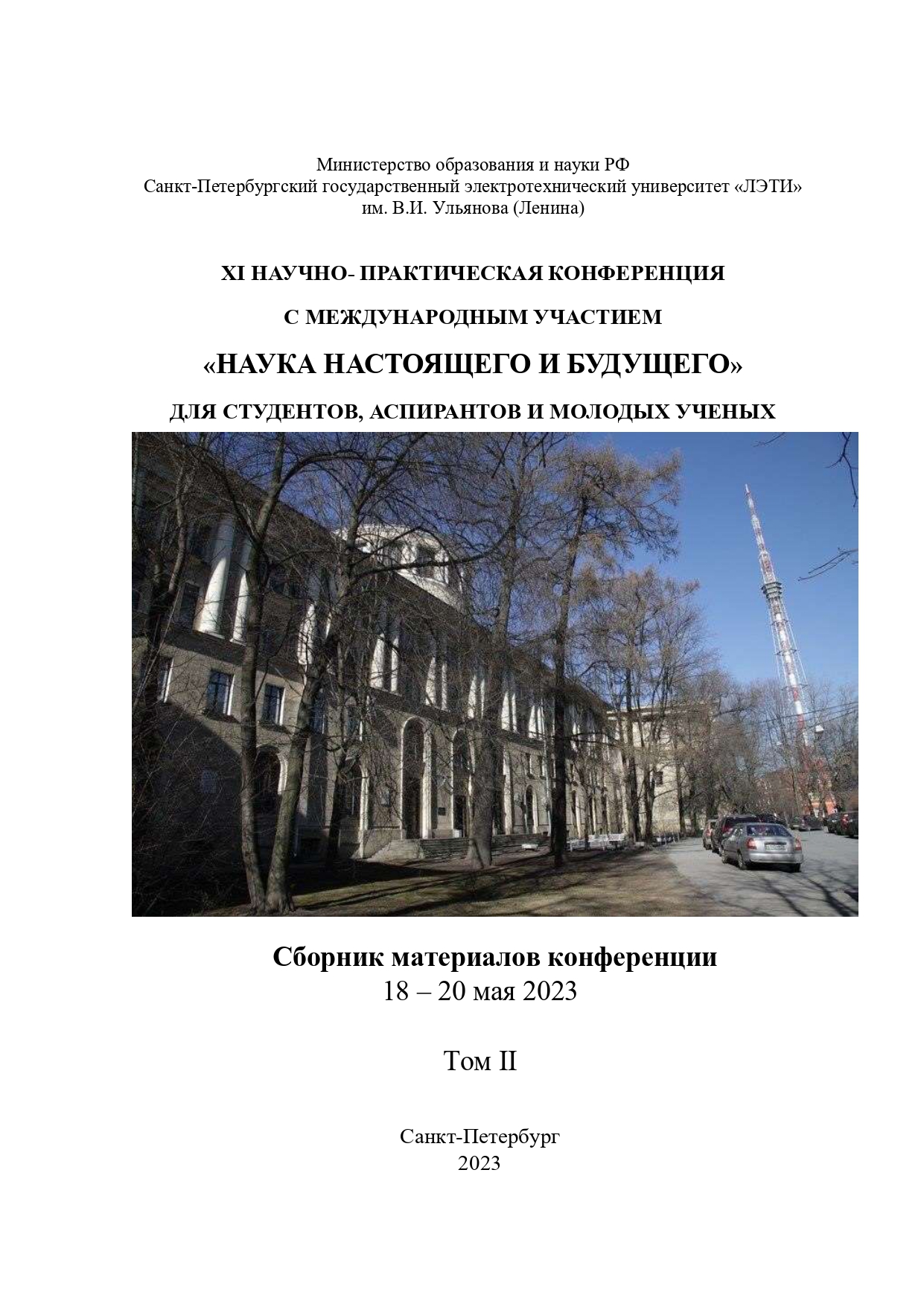 Министерство образования и науки РФ
Санкт-Петербургский государственный электротехнический университет «ЛЭТИ»
им. В.И. Ульянова (Ленина)

XI НАУЧНО- ПРАКТИЧЕСКАЯ КОНФЕРЕНЦИЯ

С МЕЖДУНАРОДНЫМ УЧАСТИЕМ

«НАУКА НАСТОЯЩЕГО И БУДУЩЕГО»

ДЛЯ СТУДЕНТОВ, АСПИРАНТОВ И МОЛОДЫХ УЧЕНЫХ

Сборник материалов конференции
18 – 20 мая 2023

Том II

Санкт-Петербург
2023